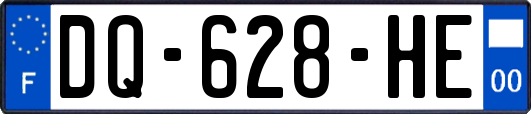 F

DQ-628-HE

00